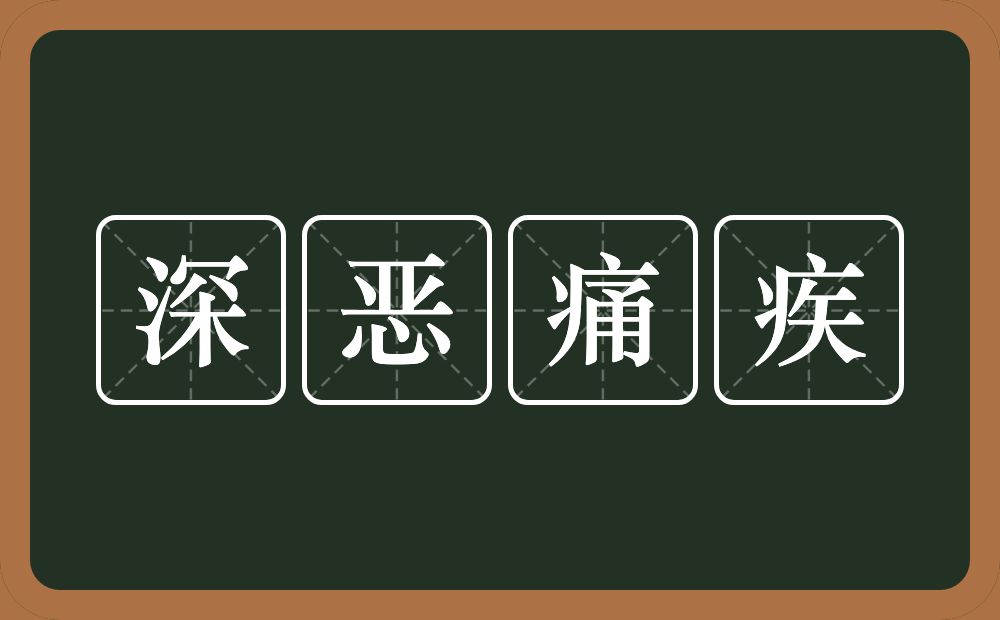 深恶痛疾